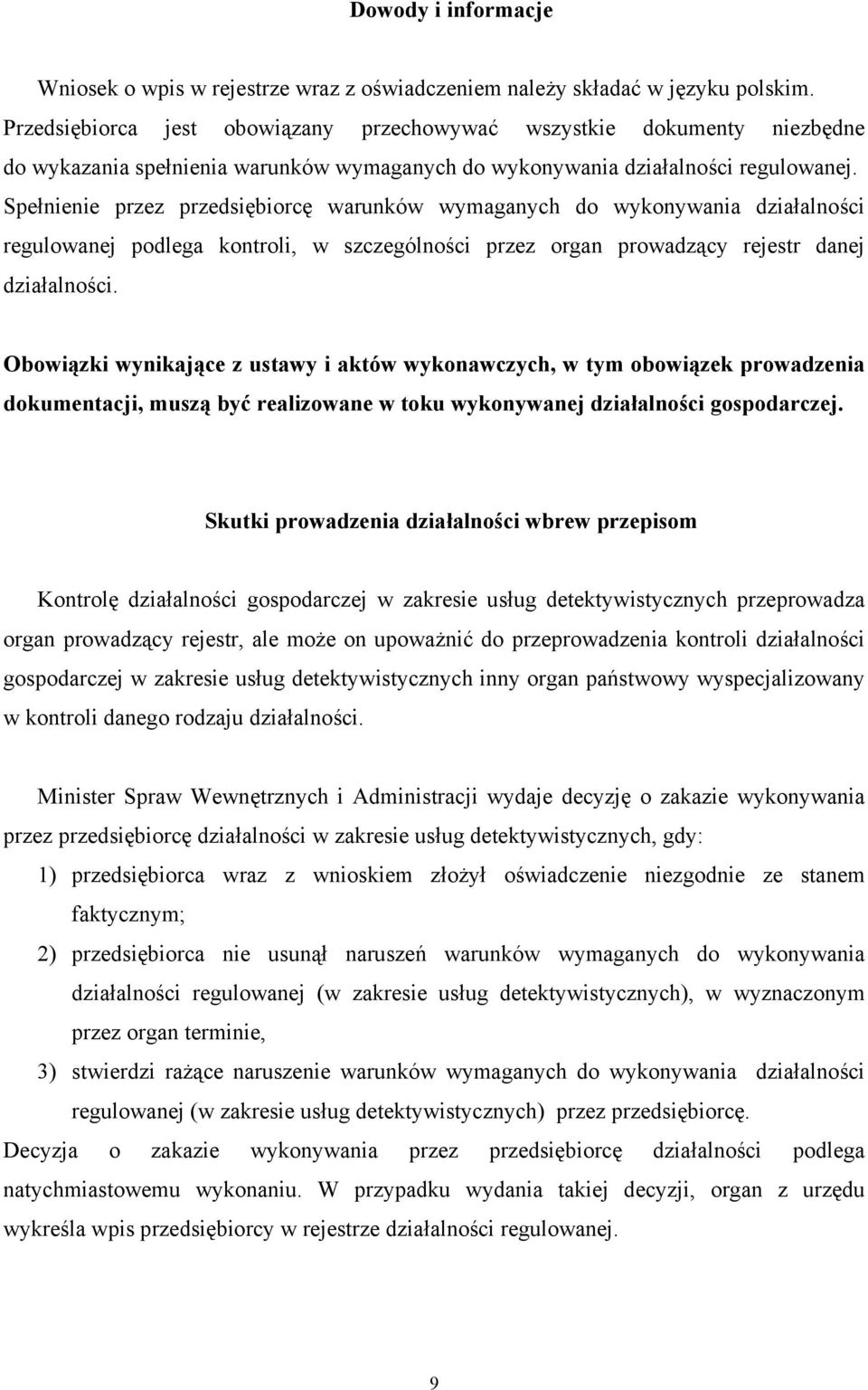 Dowody i informacje

Wniosek o wpis w rejestrze wraz z oświadczeniem należy składać w języku polskim. Przedsiębiorca jest obowiązany przechowywać wszystkie dokumenty niezbędne do wykazania spełnienia warunków wymaganych do wykonywania działalności regulowanej. Spełnienie przez przedsiębiorcę warunków wymaganych do wykonywania działalności regulowanej podlega kontroli, w szczególności przez organ prowadzący rejestr danej działalności.

Obowiązki wynikające z ustawy i aktów wykonawczych, w tym obowiązek prowadzenia dokumentacji, muszą być realizowane w toku wykonywanej działalności gospodarczej.

Skutki prowadzenia działalności wbrew przepisom

Kontrolę działalności gospodarczej w zakresie usług detektywistycznych przeprowadza organ prowadzący rejestr, ale może on upoważnić do przeprowadzenia kontroli działalności gospodarczej w zakresie usług detektywistycznych inny organ państwowy wyspecjalizowany w kontroli danego rodzaju działalności.

Minister Spraw Wewnętrznych i Administracji wydaje decyzję o zakazie wykonywania przez przedsiębiorcę działalności w zakresie usług detektywistycznych, gdy:
1) przedsiębiorca wraz z wnioskiem złożył oświadczenie niezgodnie ze stanem faktycznym;
2) przedsiębiorca nie usunął naruszeń warunków wymaganych do wykonywania działalności regulowanej (w zakresie usług detektywistycznych), w wyznaczonym przez organ terminie,
3) stwierdzi rażące naruszenie warunków wymaganych do wykonywania działalności regulowanej (w zakresie usług detektywistycznych) przez przedsiębiorcę.
Decyzja o zakazie wykonywania przez przedsiębiorcę działalności podlega natychmiastowemu wykonaniu. W przypadku wydania takiej decyzji, organ z urzędu wykreśla wpis przedsiębiorcy w rejestrze działalności regulowanej.

9